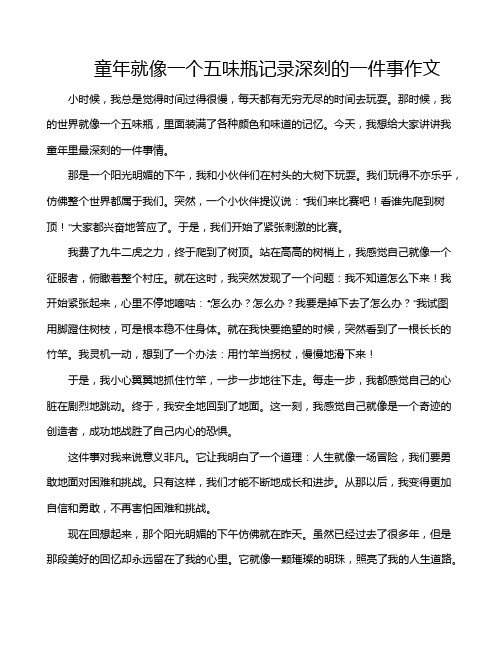 童年就像一个五味瓶记录深刻的一件事作文

小时候，我总是觉得时间过得很慢，每天都有无穷无尽的时间去玩耍。那时候，我的世界就像一个五味瓶，里面装满了各种颜色和味道的记忆。今天，我想给大家讲讲我童年里最深刻的一件事情。

那是一个阳光明媚的下午，我和小伙伴们在村头的大树下玩耍。我们玩得不亦乐乎，仿佛整个世界都属于我们。突然，一个小伙伴提议说："我们来比赛吧！看谁先爬到树顶！"大家都兴奋地答应了。于是，我们开始了紧张刺激的比赛。

我费了九牛二虎之力，终于爬到了树顶。站在高高的树梢上，我感觉自己就像一个征服者，俯瞰着整个村庄。就在这时，我突然发现了一个问题：我不知道怎么下来！我开始紧张起来，心里不停地嘀咕："怎么办？怎么办？我要是掉下去了怎么办？"我试图用脚蹬住树枝，可是根本稳不住身体。就在我快要绝望的时候，突然看到了一根长长的竹竿。我灵机一动，想到了一个办法：用竹竿当拐杖，慢慢地滑下来！

于是，我小心翼翼地抓住竹竿，一步一步地往下走。每走一步，我都感觉自己的心脏在剧烈地跳动。终于，我安全地回到了地面。这一刻，我感觉自己就像是一个奇迹的创造者，成功地战胜了自己内心的恐惧。

这件事对我来说意义非凡。它让我明白了一个道理：人生就像一场冒险，我们要勇敢地面对困难和挑战。只有这样，我们才能不断地成长和进步。从那以后，我变得更加自信和勇敢，不再害怕困难和挑战。

现在回想起来，那个阳光明媚的下午仿佛就在昨天。虽然已经过去了很多年，但是那段美好的回忆却永远留在了我的心里。它就像一颗璀璨的明珠，照亮了我的人生道路。